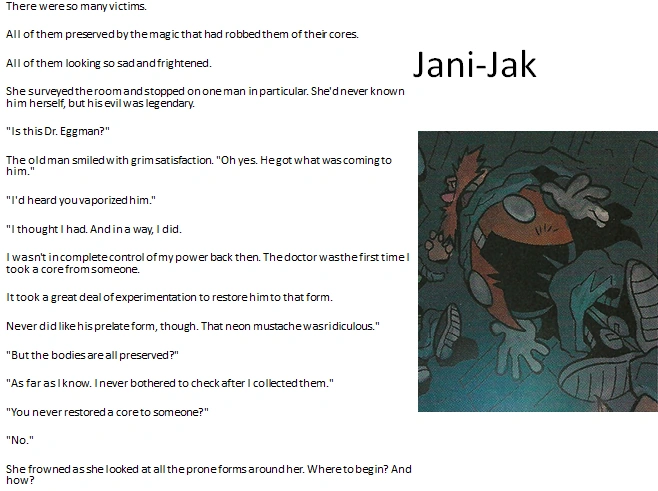 There were so many victims.

All of them preserved by the magic that had robbed them of their cores.

All of them looking so sad and frightened.

She surveyed the room and stopped on one man in particular. She'd never known him herself, but his evil was legendary.

"Is this Dr. Eggman?"

The old man smiled with grim satisfaction. "Oh yes. He got what was coming to him."

"I'd heard you vaporized him."

"I thought I had. And in a way, I did.

I wasn't in complete control of my power back then. The doctor was the first time I took a core from someone.

It took a great deal of experimentation to restore him to that form.

Never did like his prelate form, though. That neon mustache was ridiculous."

"But the bodies are all preserved?"

"As far as I know. I never bothered to check after I collected them."

"You never restored a core to someone?"

"No."

She frowned as she looked at all the prone forms around her. Where to begin? And how?

Jani-Jak